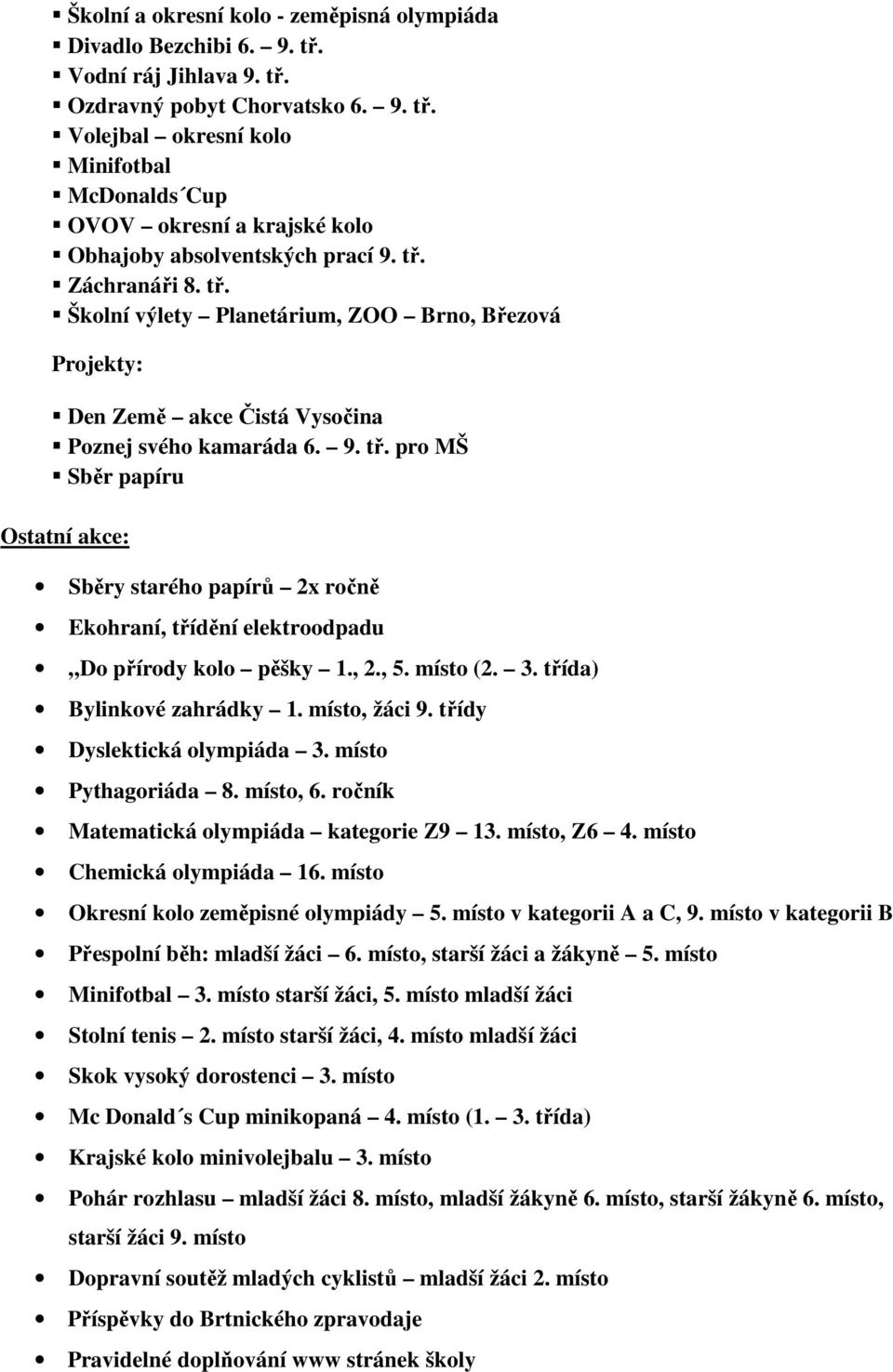 ▪ Školní a okresní kolo - zeměpisná olympiáda
▪ Divadlo Bezchibi 6. – 9. tř.
▪ Vodní ráj Jihlava 9. tř.
▪ Ozdravný pobyt Chorvatsko 6. – 9. tř.
▪ Volejbal – okresní kolo
▪ Minifotbal
▪ McDonalds´Cup
▪ OVOV – okresní a krajské kolo
▪ Obhajoby absolventských prací 9. tř.
▪ Záchranáři 8. tř.
▪ Školní výlety – Planetárium, ZOO – Brno, Březová

Projekty:

▪ Den Země – akce Čistá Vysočina
▪ Poznej svého kamaráda 6. – 9. tř. pro MŠ
▪ Sběr papíru

Ostatní akce:

• Sběry starého papírů – 2x ročně
• Ekohraní, třídění elektroodpadu
• „Do přírody kolo – pěšky – 1., 2., 5. místo (2. – 3. třída)
• Bylinkové zahrádky – 1. místo, žáci 9. třídy
• Dyslektická olympiáda – 3. místo
• Pythagoriáda – 8. místo, 6. ročník
• Matematická olympiáda – kategorie Z9 – 13. místo, Z6 – 4. místo
• Chemická olympiáda – 16. místo
• Okresní kolo zeměpisné olympiády – 5. místo v kategorii A a C, 9. místo v kategorii B
• Přespolní běh: mladší žáci – 6. místo, starší žáci a žákyně – 5. místo
• Minifotbal – 3. místo starší žáci, 5. místo mladší žáci
• Stolní tenis – 2. místo starší žáci, 4. místo mladší žáci
• Skok vysoký dorostenci – 3. místo
• Mc Donald´s Cup minikopaná – 4. místo (1. – 3. třída)
• Krajské kolo minivolejbalu – 3. místo
• Pohár rozhlasu – mladší žáci 8. místo, mladší žákyně 6. místo, starší žákyně 6. místo, starší žáci 9. místo
• Dopravní soutěž mladých cyklistů – mladší žáci 2. místo
• Příspěvky do Brtnického zpravodaje
• Pravidelné doplňování www stránek školy